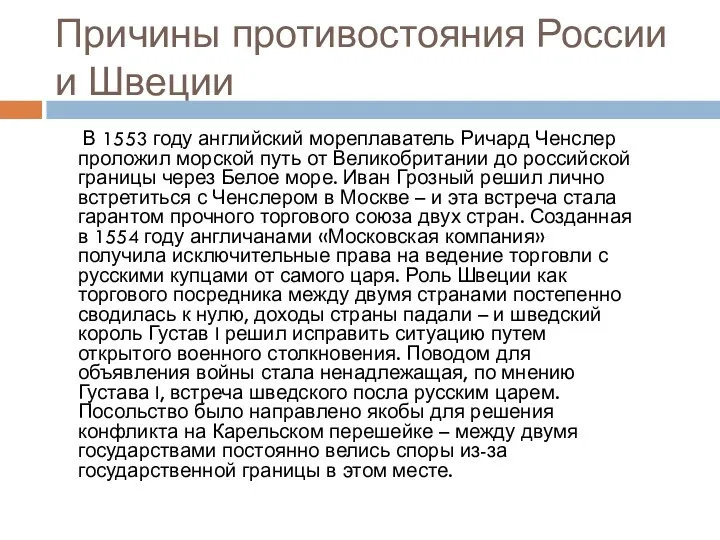 Причины противостояния России и Швеции

В 1553 году английский мореплаватель Ричард Ченслер проложил морской путь от Великобритании до российской границы через Белое море. Иван Грозный решил лично встретиться с Ченслером в Москве – и эта встреча стала гарантом прочного торгового союза двух стран. Созданная в 1554 году англичанами «Московская компания» получила исключительные права на ведение торговли с русскими купцами от самого царя. Роль Швеции как торгового посредника между двумя странами постепенно сводилась к нулю, доходы страны падали – и шведский король Густав I решил исправить ситуацию путем открытого военного столкновения. Поводом для объявления войны стала ненадлежащая, по мнению Густава I, встреча шведского посла русским царем. Посольство было направлено якобы для решения конфликта на Карельском перешейке – между двумя государствами постоянно велись споры из-за государственной границы в этом месте.